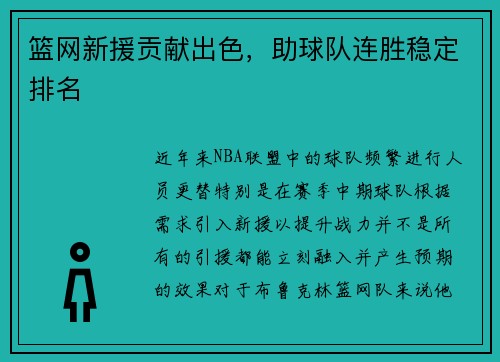 篮网新援贡献出色，助球队连胜稳定排名

近年来NBA联盟中的球队频繁进行人员更替特别是在赛季中期球队根据需求引入新援以提升战力并不是所有的引援都能立刻融入并产生预期的效果对于布鲁克林篮网队来说他